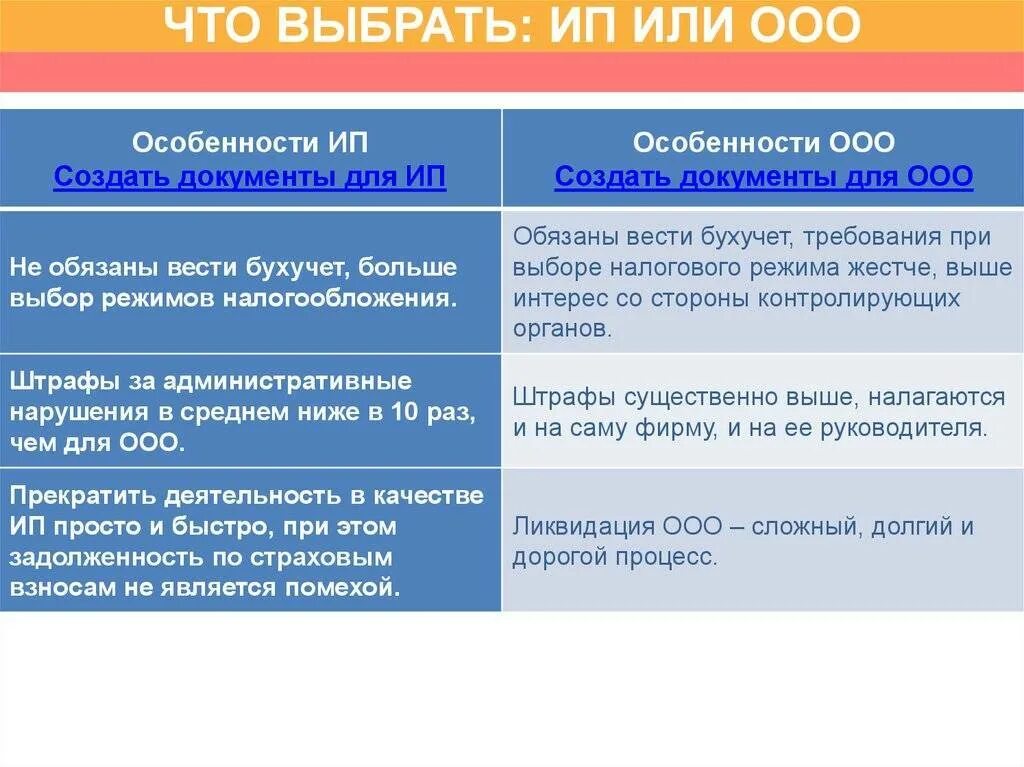 ЧТО ВЫБРАТЬ: ИП ИЛИ ООО

| Особенности ИП Создать документы для ИП | Особенности ООО Создать документы для ООО |
|---|---|
| Не обязаны вести бухучет, больше выбор режимов налогообложения. | Обязаны вести бухучет, требования при выборе налогового режима жестче, выше интерес со стороны контролирующих органов. |
| Штрафы за административные нарушения в среднем ниже в 10 раз, чем для ООО. | Штрафы существенно выше, налагаются и на саму фирму, и на ее руководителя. |
| Прекратить деятельность в качестве ИП просто и быстро, при этом задолженность по страховым взносам не является помехой. | Ликвидация ООО – сложный, долгий и дорогой процесс. |